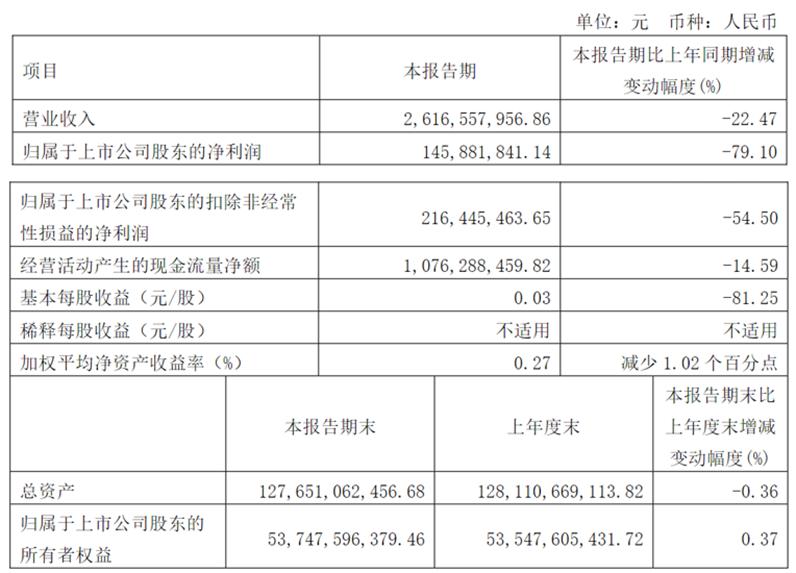 单位：元　币种：人民币

| 项目 | 本报告期 | 本报告期比上年同期增减变动幅度(%) |
|---|---|---|
| 营业收入 | 2,616,557,956.86 | -22.47 |
| 归属于上市公司股东的净利润 | 145,881,841.14 | -79.10 |

| | | |
|---|---|---|
| 归属于上市公司股东的扣除非经常性损益的净利润 | 216,445,463.65 | -54.50 |
| 经营活动产生的现金流量净额 | 1,076,288,459.82 | -14.59 |
| 基本每股收益（元/股） | 0.03 | -81.25 |
| 稀释每股收益（元/股） | 不适用 | 不适用 |
| 加权平均净资产收益率（%） | 0.27 | 减少 1.02 个百分点 |

| | 本报告期末 | 上年度末 | 本报告期末比上年度末增减变动幅度(%) |
|---|---|---|---|
| 总资产 | 127,651,062,456.68 | 128,110,669,113.82 | -0.36 |
| 归属于上市公司股东的所有者权益 | 53,747,596,379.46 | 53,547,605,431.72 | 0.37 |